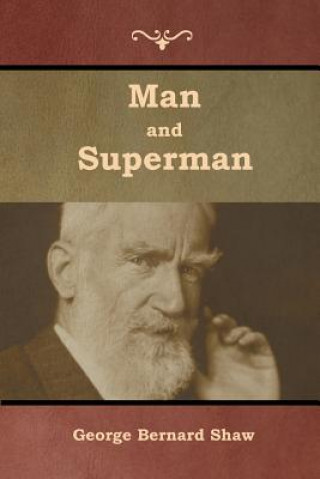 Man
and
Superman

George Bernard Shaw